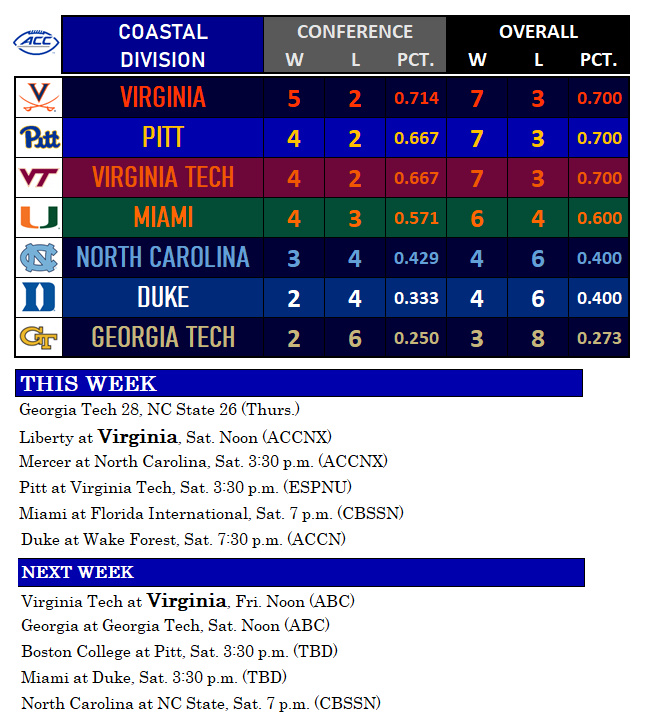 ACC

| COASTAL DIVISION | CONFERENCE W | CONFERENCE L | CONFERENCE PCT. | OVERALL W | OVERALL L | OVERALL PCT. |
|---|---|---|---|---|---|---|
| VIRGINIA | 5 | 2 | 0.714 | 7 | 3 | 0.700 |
| PITT | 4 | 2 | 0.667 | 7 | 3 | 0.700 |
| VIRGINIA TECH | 4 | 2 | 0.667 | 7 | 3 | 0.700 |
| MIAMI | 4 | 3 | 0.571 | 6 | 4 | 0.600 |
| NORTH CAROLINA | 3 | 4 | 0.429 | 4 | 6 | 0.400 |
| DUKE | 2 | 4 | 0.333 | 4 | 6 | 0.400 |
| GEORGIA TECH | 2 | 6 | 0.250 | 3 | 8 | 0.273 |

THIS WEEK

Georgia Tech 28, NC State 26 (Thurs.)

Liberty at Virginia, Sat. Noon (ACCNX)

Mercer at North Carolina, Sat. 3:30 p.m. (ACCNX)

Pitt at Virginia Tech, Sat. 3:30 p.m. (ESPNU)

Miami at Florida International, Sat. 7 p.m. (CBSSN)

Duke at Wake Forest, Sat. 7:30 p.m. (ACCN)

NEXT WEEK

Virginia Tech at Virginia, Fri. Noon (ABC)

Georgia at Georgia Tech, Sat. Noon (ABC)

Boston College at Pitt, Sat. 3:30 p.m. (TBD)

Miami at Duke, Sat. 3:30 p.m. (TBD)

North Carolina at NC State, Sat. 7 p.m. (CBSSN)